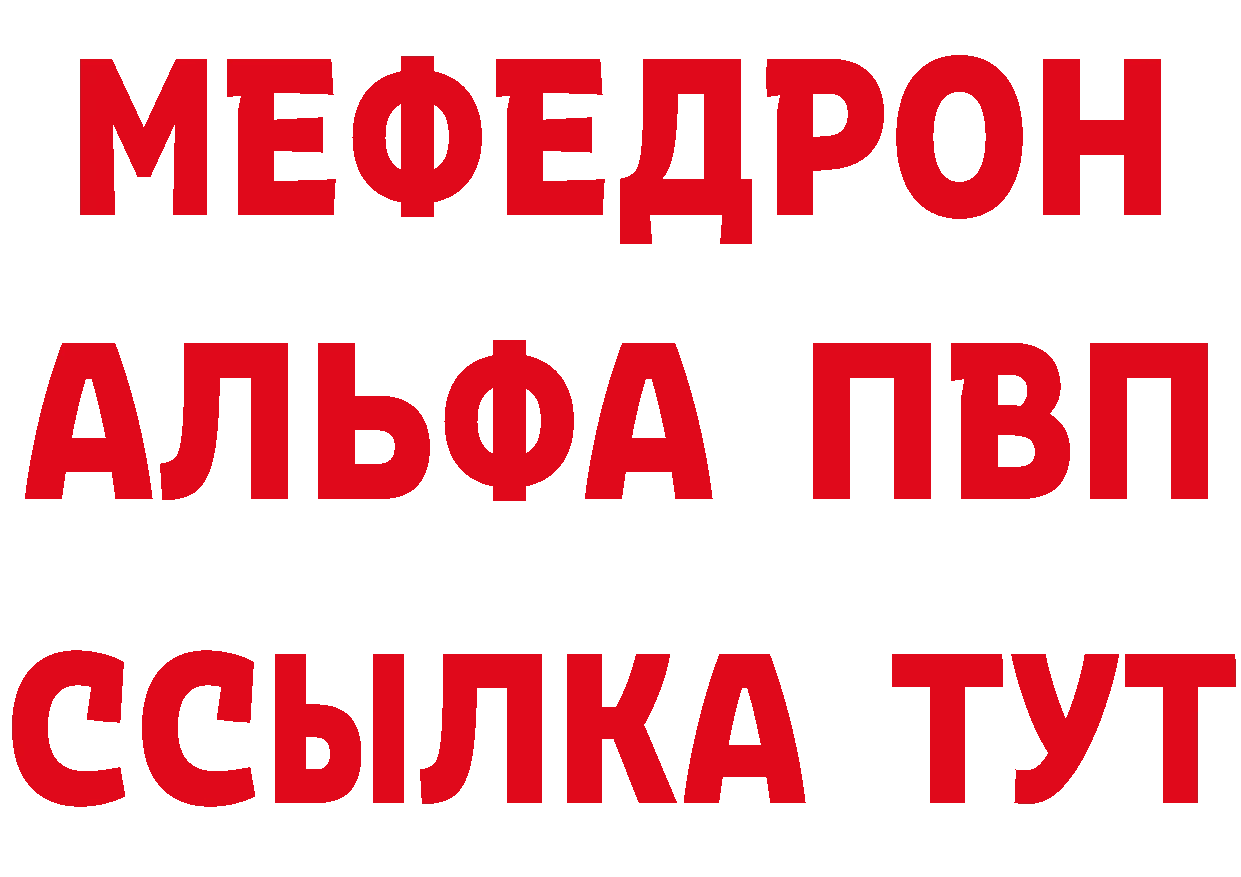 МЕФЕДРОН
АЛЬФА ПВП
ССЫЛКА ТУТ